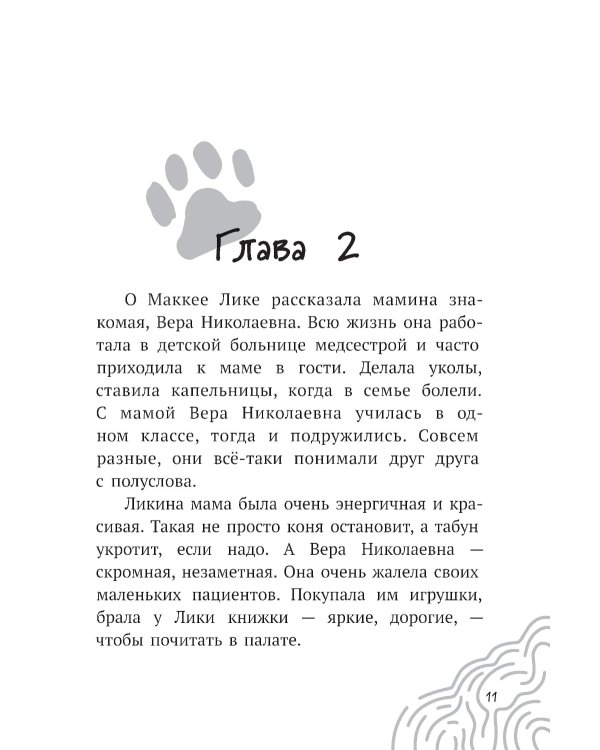 Глава 2

О Маккее Лике рассказала мамина знакомая, Вера Николаевна. Всю жизнь она работала в детской больнице медсестрой и часто приходила к маме в гости. Делала уколы, ставила капельницы, когда в семье болели. С мамой Вера Николаевна училась в одном классе, тогда и подружились. Совсем разные, они всё-таки понимали друг друга с полуслова.

Ликина мама была очень энергичная и красивая. Такая не просто коня остановит, а табун укротит, если надо. А Вера Николаевна — скромная, незаметная. Она очень жалела своих маленьких пациентов. Покупала им игрушки, брала у Лики книжки — яркие, дорогие, — чтобы почитать в палате.

11